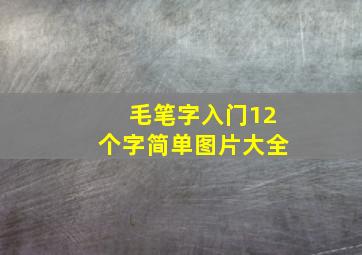 毛笔字入门12个字简单图片大全